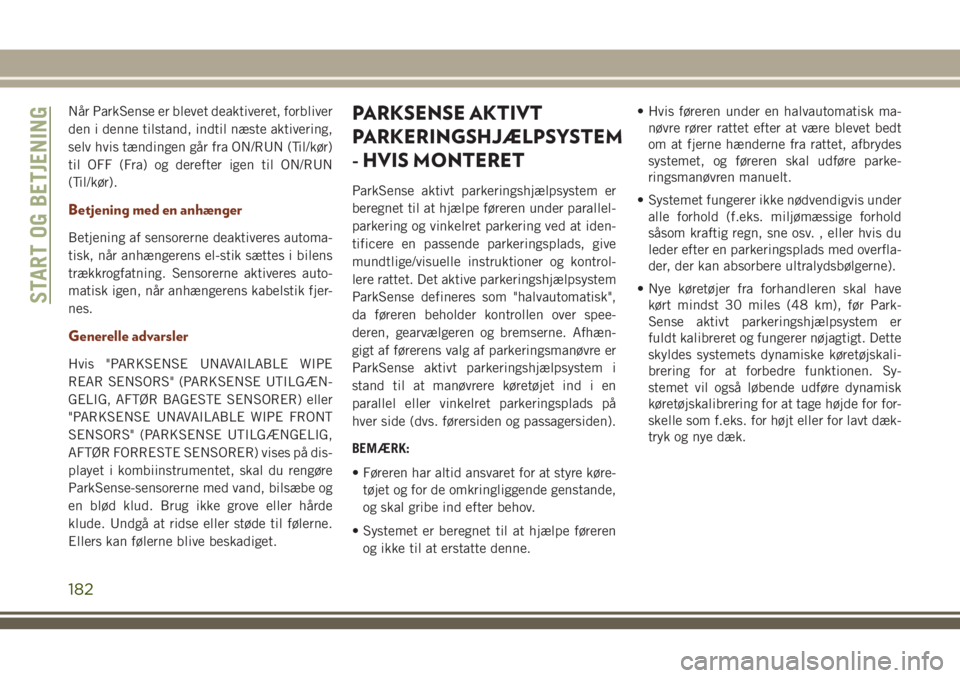 START OG BETJENING

Når ParkSense er blevet deaktiveret, forbliver den i denne tilstand, indtil næste aktivering, selv hvis tændingen går fra ON/RUN (Til/kør) til OFF (Fra) og derefter igen til ON/RUN (Til/kør).

Betjening med en anhænger

Betjening af sensorerne deaktiveres automatisk, når anhængerens el-stik sættes i bilens trækkrogfatning. Sensorerne aktiveres automatisk igen, når anhængerens kabelstik fjernes.

Generelle advarsler

Hvis "PARKSENSE UNAVAILABLE WIPE REAR SENSORS" (PARKSENSE UTILGÆNGELIG, AFTØR BAGESTE SENSORER) eller "PARKSENSE UNAVAILABLE WIPE FRONT SENSORS" (PARKSENSE UTILGÆNGELIG, AFTØR FORRESTE SENSORER) vises på displayet i kombiinstrumentet, skal du rengøre ParkSense-sensorerne med vand, bilsæbe og en blød klud. Brug ikke grove eller hårde klude. Undgå at ridse eller støde til følerne. Ellers kan følerne blive beskadiget.

PARKSENSE AKTIVT PARKERINGSHJÆLPSYSTEM - HVIS MONTERET

ParkSense aktivt parkeringshjælpsystem er beregnet til at hjælpe føreren under parallelparkering og vinkelret parkering ved at identificere en passende parkeringsplads, give mundtlige/visuelle instruktioner og kontrollere rattet. Det aktive parkeringshjælpsystem ParkSense defineres som "halvautomatisk", da føreren beholder kontrollen over speederen, gearvælgeren og bremserne. Afhængigt af førerens valg af parkeringsmanøvre er ParkSense aktivt parkeringshjælpsystem i stand til at manøvrere køretøjet ind i en parallel eller vinkelret parkeringsplads på hver side (dvs. førersiden og passagersiden).

BEMÆRK:

• Føreren har altid ansvaret for at styre køretøjet og for de omkringliggende genstande, og skal gribe ind efter behov.

• Systemet er beregnet til at hjælpe føreren og ikke til at erstatte denne.

• Hvis føreren under en halvautomatisk manøvre rører rattet efter at være blevet bedt om at fjerne hænderne fra rattet, afbrydes systemet, og føreren skal udføre parkeringsmanøvren manuelt.

• Systemet fungerer ikke nødvendigvis under alle forhold (f.eks. miljømæssige forhold såsom kraftig regn, sne osv. , eller hvis du leder efter en parkeringsplads med overflader, der kan absorbere ultralydsbølgerne).

• Nye køretøjer fra forhandleren skal have kørt mindst 30 miles (48 km), før ParkSense aktivt parkeringshjælpsystem er fuldt kalibreret og fungerer nøjagtigt. Dette skyldes systemets dynamiske køretøjskalibrering for at forbedre funktionen. Systemet vil også løbende udføre dynamisk køretøjskalibrering for at tage højde for forskelle som f.eks. for højt eller for lavt dæktryk og nye dæk.

182

carmanualsonline.info